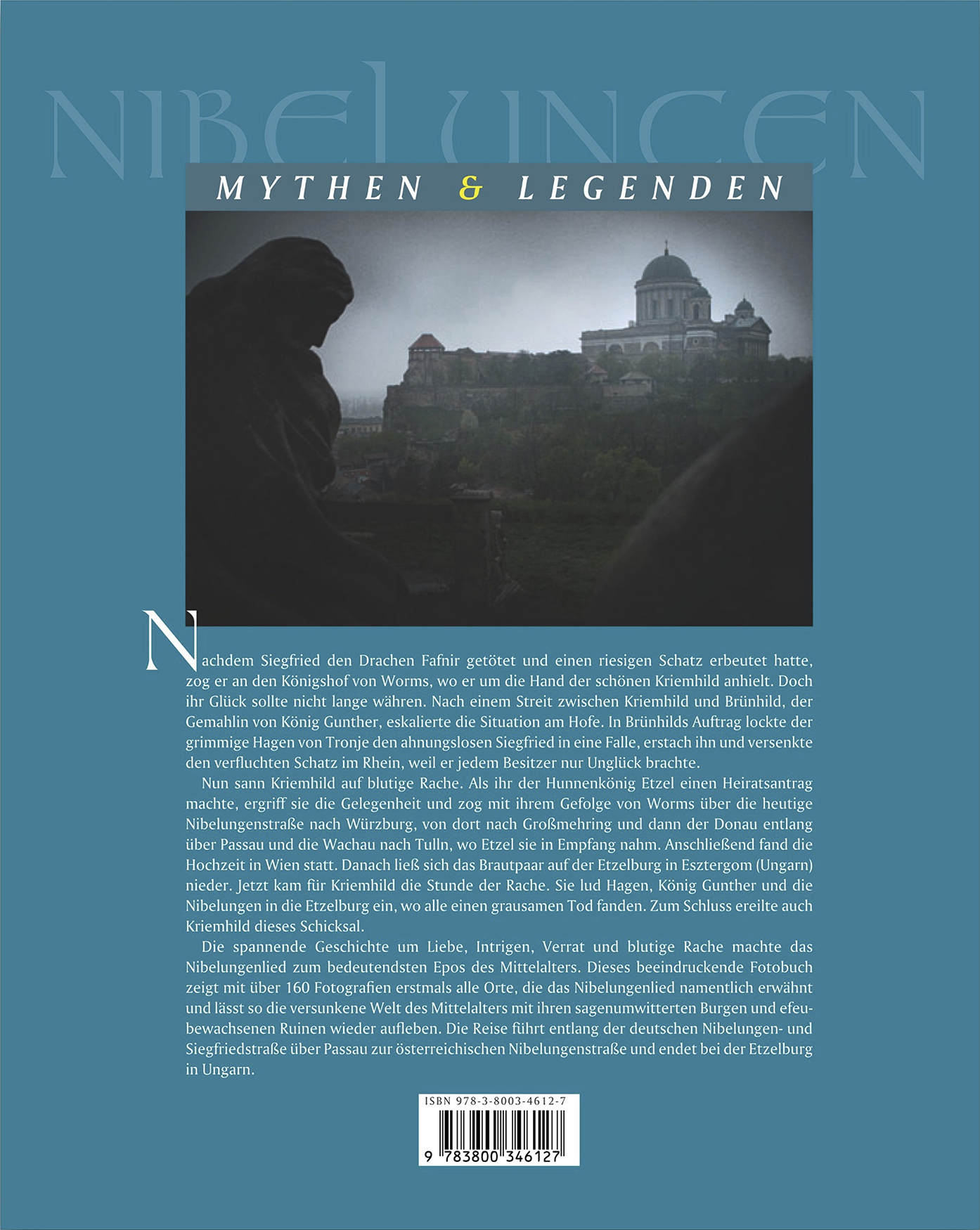 NIBELUNGEN

MYTHEN & LEGENDEN

Nachdem Siegfried den Drachen Fafnir getötet und einen riesigen Schatz erbeutet hatte, zog er an den Königshof von Worms, wo er um die Hand der schönen Kriemhild anhielt. Doch ihr Glück sollte nicht lange währen. Nach einem Streit zwischen Kriemhild und Brünhild, der Gemahlin von König Gunther, eskalierte die Situation am Hofe. In Brünhilds Auftrag lockte der grimmige Hagen von Tronje den ahnungslosen Siegfried in eine Falle, erstach ihn und versenkte den verfluchten Schatz im Rhein, weil er jedem Besitzer nur Unglück brachte.

Nun sann Kriemhild auf blutige Rache. Als ihr der Hunnenkönig Etzel einen Heiratsantrag machte, ergriff sie die Gelegenheit und zog mit ihrem Gefolge von Worms über die heutige Nibelungenstraße nach Würzburg, von dort nach Großmehring und dann der Donau entlang über Passau und die Wachau nach Tulln, wo Etzel sie in Empfang nahm. Anschließend fand die Hochzeit in Wien statt. Danach ließ sich das Brautpaar auf der Etzelburg in Esztergom (Ungarn) nieder. Jetzt kam für Kriemhild die Stunde der Rache. Sie lud Hagen, König Gunther und die Nibelungen in die Etzelburg ein, wo alle einen grausamen Tod fanden. Zum Schluss ereilte auch Kriemhild dieses Schicksal.

Die spannende Geschichte um Liebe, Intrigen, Verrat und blutige Rache machte das Nibelungenlied zum bedeutendsten Epos des Mittelalters. Dieses beeindruckende Fotobuch zeigt mit über 160 Fotografien erstmals alle Orte, die das Nibelungenlied namentlich erwähnt und lässt so die versunkene Welt des Mittelalters mit ihren sagenumwitterten Burgen und efeubewachsenen Ruinen wieder aufleben. Die Reise führt entlang der deutschen Nibelungen- und Siegfriedstraße über Passau zur österreichischen Nibelungenstraße und endet bei der Etzelburg in Ungarn.

ISBN 978-3-8003-4612-7

9 783800 346127